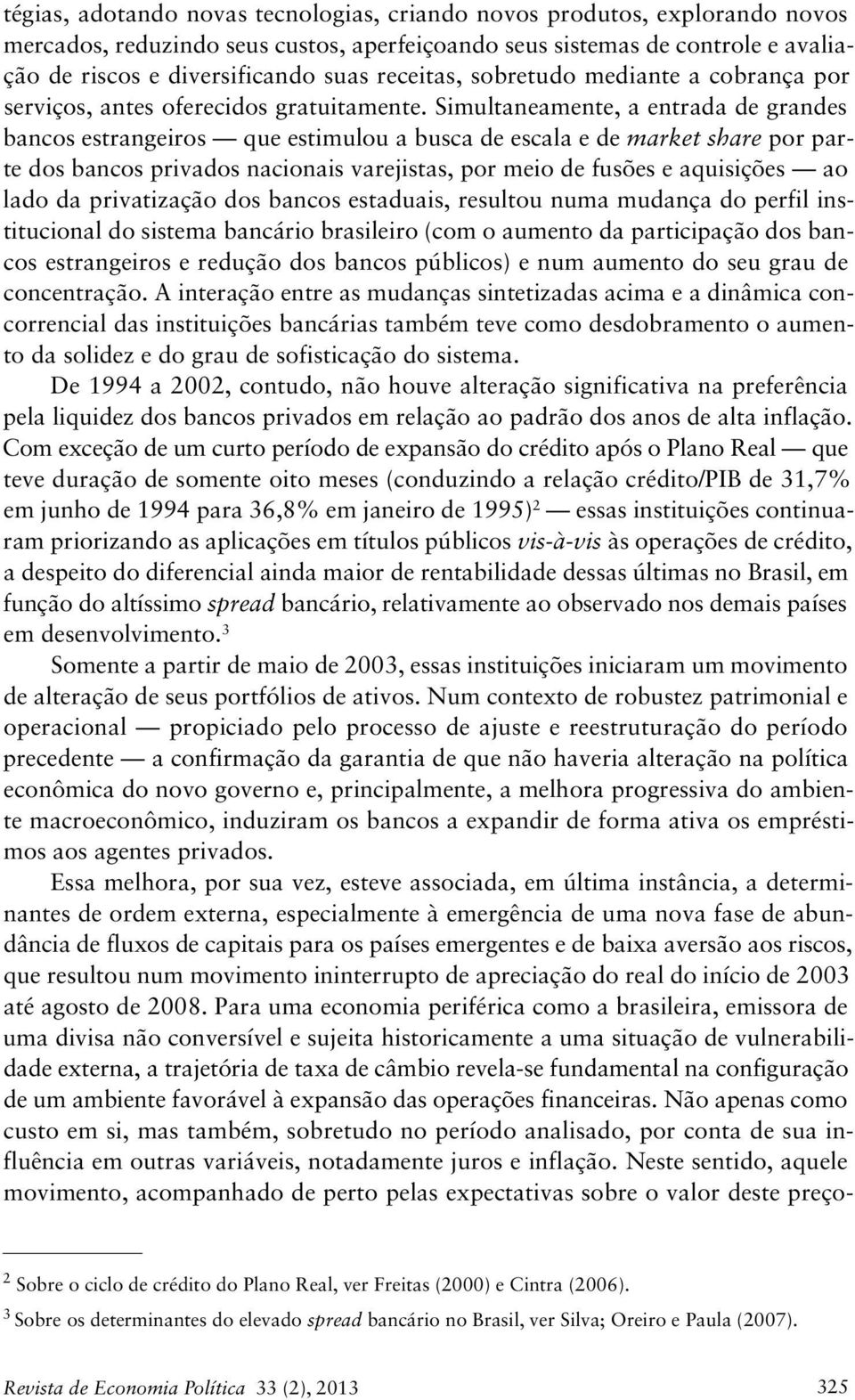 tégias, adotando novas tecnologias, criando novos produtos, explorando novos mercados, reduzindo seus custos, aperfeiçoando seus sistemas de controle e avaliação de riscos e diversificando suas receitas, sobretudo mediante a cobrança por serviços, antes oferecidos gratuitamente. Simultaneamente, a entrada de grandes bancos estrangeiros — que estimulou a busca de escala e de market share por parte dos bancos privados nacionais varejistas, por meio de fusões e aquisições — ao lado da privatização dos bancos estaduais, resultou numa mudança do perfil institucional do sistema bancário brasileiro (com o aumento da participação dos bancos estrangeiros e redução dos bancos públicos) e num aumento do seu grau de concentração. A interação entre as mudanças sintetizadas acima e a dinâmica concorrencial das instituições bancárias também teve como desdobramento o aumento da solidez e do grau de sofisticação do sistema.

De 1994 a 2002, contudo, não houve alteração significativa na preferência pela liquidez dos bancos privados em relação ao padrão dos anos de alta inflação. Com exceção de um curto período de expansão do crédito após o Plano Real — que teve duração de somente oito meses (conduzindo a relação crédito/PIB de 31,7% em junho de 1994 para 36,8% em janeiro de 1995)$^2$ — essas instituições continuaram priorizando as aplicações em títulos públicos vis-à-vis às operações de crédito, a despeito do diferencial ainda maior de rentabilidade dessas últimas no Brasil, em função do altíssimo spread bancário, relativamente ao observado nos demais países em desenvolvimento.$^3$

Somente a partir de maio de 2003, essas instituições iniciaram um movimento de alteração de seus portfólios de ativos. Num contexto de robustez patrimonial e operacional — propiciado pelo processo de ajuste e reestruturação do período precedente — a confirmação da garantia de que não haveria alteração na política econômica do novo governo e, principalmente, a melhora progressiva do ambiente macroeconômico, induziram os bancos a expandir de forma ativa os empréstimos aos agentes privados.

Essa melhora, por sua vez, esteve associada, em última instância, a determinantes de ordem externa, especialmente à emergência de uma nova fase de abundância de fluxos de capitais para os países emergentes e de baixa aversão aos riscos, que resultou num movimento ininterrupto de apreciação do real do início de 2003 até agosto de 2008. Para uma economia periférica como a brasileira, emissora de uma divisa não conversível e sujeita historicamente a uma situação de vulnerabilidade externa, a trajetória de taxa de câmbio revela-se fundamental na configuração de um ambiente favorável à expansão das operações financeiras. Não apenas como custo em si, mas também, sobretudo no período analisado, por conta de sua influência em outras variáveis, notadamente juros e inflação. Neste sentido, aquele movimento, acompanhado de perto pelas expectativas sobre o valor deste preço-

$^2$ Sobre o ciclo de crédito do Plano Real, ver Freitas (2000) e Cintra (2006).

$^3$ Sobre os determinantes do elevado spread bancário no Brasil, ver Silva; Oreiro e Paula (2007).

Revista de Economia Política 33 (2), 2013 325